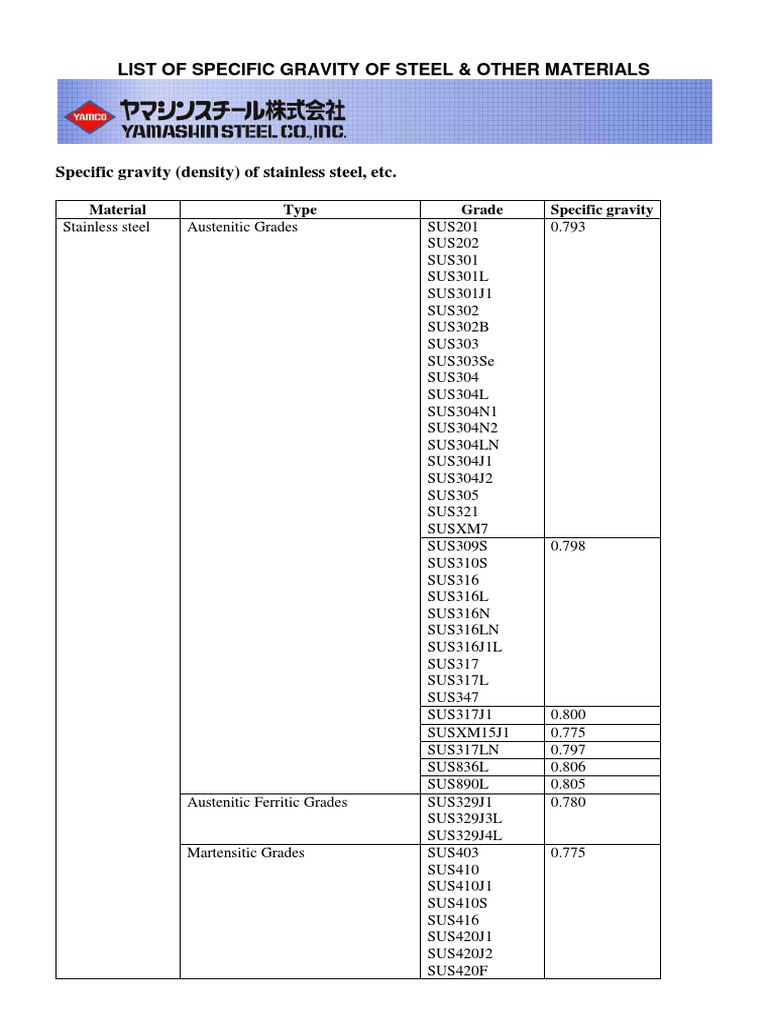 LIST OF SPECIFIC GRAVITY OF STEEL & OTHER MATERIALS

YAMCO ヤマシンスチール株式会社 YAMASHIN STEEL CO.,INC.

Specific gravity (density) of stainless steel, etc.

| Material | Type | Grade | Specific gravity |
|---|---|---|---|
| Stainless steel | Austenitic Grades | SUS201 SUS202 SUS301 SUS301L SUS301J1 SUS302 SUS302B SUS303 SUS303Se SUS304 SUS304L SUS304N1 SUS304N2 SUS304LN SUS304J1 SUS304J2 SUS305 SUS321 SUSXM7 | 0.793 |
| | | SUS309S SUS310S SUS316 SUS316L SUS316N SUS316LN SUS316J1L SUS317 SUS317L SUS347 | 0.798 |
| | | SUS317J1 | 0.800 |
| | | SUSXM15J1 | 0.775 |
| | | SUS317LN | 0.797 |
| | | SUS836L | 0.806 |
| | | SUS890L | 0.805 |
| | Austenitic Ferritic Grades | SUS329J1 SUS329J3L SUS329J4L | 0.780 |
| | Martensitic Grades | SUS403 SUS410 SUS410J1 SUS410S SUS416 SUS420J1 SUS420J2 SUS420F | 0.775 |